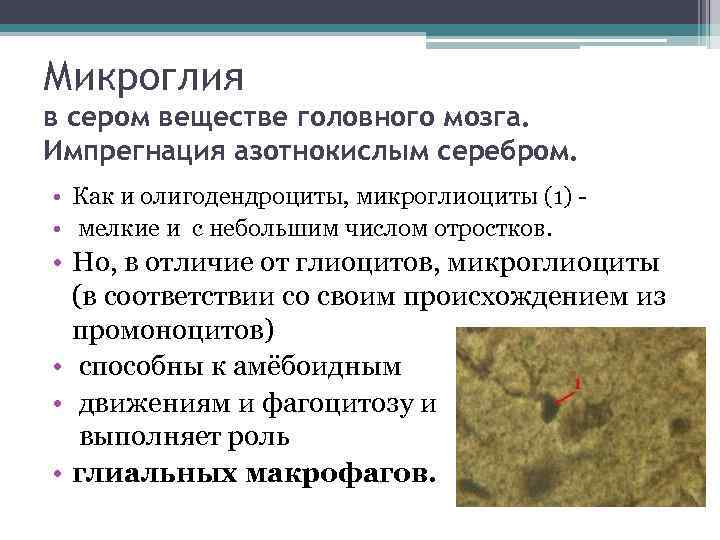 Микроглия
в сером веществе головного мозга. Импрегнация азотнокислым серебром.

• Как и олигодендроциты, микроглиоциты (1) -
• мелкие и с небольшим числом отростков.
• Но, в отличие от глиоцитов, микроглиоциты (в соответствии со своим происхождением из промоноцитов)
• способны к амёбоидным
• движениям и фагоцитозу и выполняет роль
• глиальных макрофагов.

1